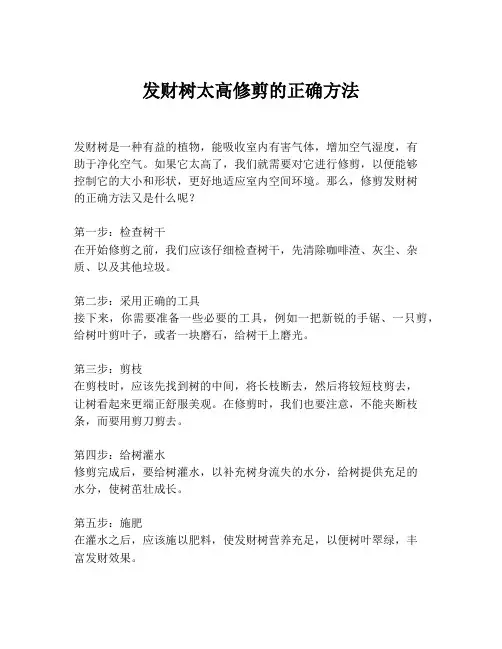 发财树太高修剪的正确方法

发财树是一种有益的植物，能吸收室内有害气体，增加空气湿度，有助于净化空气。如果它太高了，我们就需要对它进行修剪，以便能够控制它的大小和形状，更好地适应室内空间环境。那么，修剪发财树的正确方法又是什么呢？

第一步：检查树干
在开始修剪之前，我们应该仔细检查树干，先清除咖啡渣、灰尘、杂质、以及其他垃圾。

第二步：采用正确的工具
接下来，你需要准备一些必要的工具，例如一把新锐的手锯、一只剪，给树叶剪叶子，或者一块磨石，给树干上磨光。

第三步：剪枝
在剪枝时，应该先找到树的中间，将长枝断去，然后将较短枝剪去，让树看起来更端正舒服美观。在修剪时，我们也要注意，不能夹断枝条，而要用剪刀剪去。

第四步：给树灌水
修剪完成后，要给树灌水，以补充树身流失的水分，给树提供充足的水分，使树茁壮成长。

第五步：施肥
在灌水之后，应该施以肥料，使发财树营养充足，以便树叶翠绿，丰富发财效果。